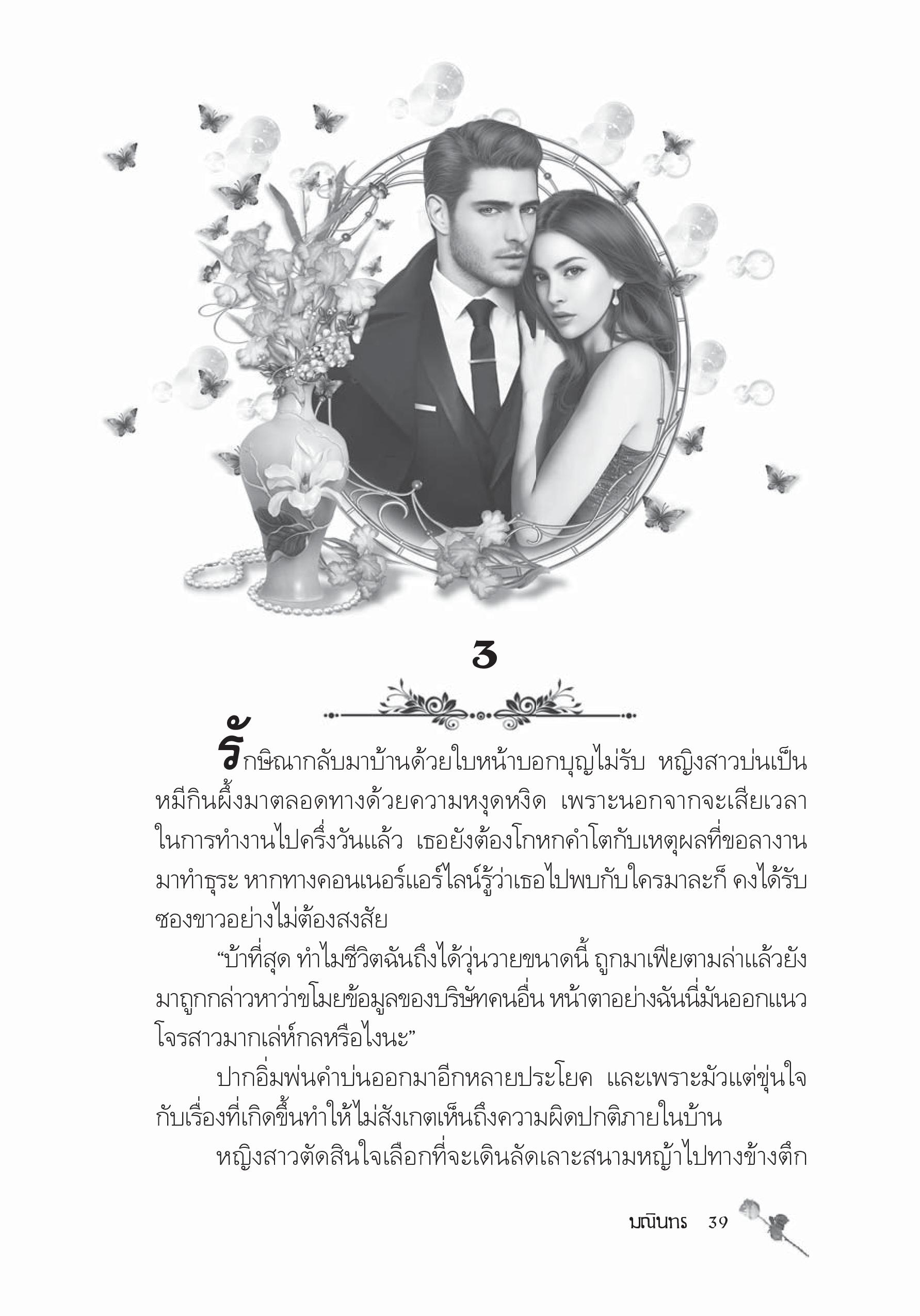 3

รักษิณากลับมาบ้านด้วยใบหน้าบอกบุญไม่รับ หญิงสาวบ่นเป็นหมีกินผึ้งมาตลอดทางด้วยความหงุดหงิด เพราะนอกจากจะเสียเวลาในการทำงานไปครึ่งวันแล้ว เธอยังต้องโกหกคำโตกับเหตุผลที่ขอลางานมาทำธุระ หากทางคอนเนอร์แอร์ไลน์รู้ว่าเธอไปพบกับใครมาละก็ คงได้รับซองขาวอย่างไม่ต้องสงสัย

“บ้าที่สุด ทำไมชีวิตฉันถึงได้วุ่นวายขนาดนี้ ถูกมาเฟียตามล่าแล้วยังมาถูกกล่าวหาว่าขโมยข้อมูลของบริษัทคนอื่น หน้าตาอย่างฉันนี่มันออกแนวโจรสาวมากเล่ห์กลหรือไงนะ”

ปากอิ่มพ่นคำบ่นออกมาอีกหลายประโยค และเพราะมัวแต่ขุ่นใจกับเรื่องที่เกิดขึ้นทำให้ไม่สังเกตเห็นถึงความผิดปกติภายในบ้าน

หญิงสาวตัดสินใจเลือกที่จะเดินลัดเลาะสนามหญ้าไปทางข้างตึก

มณินทร 39